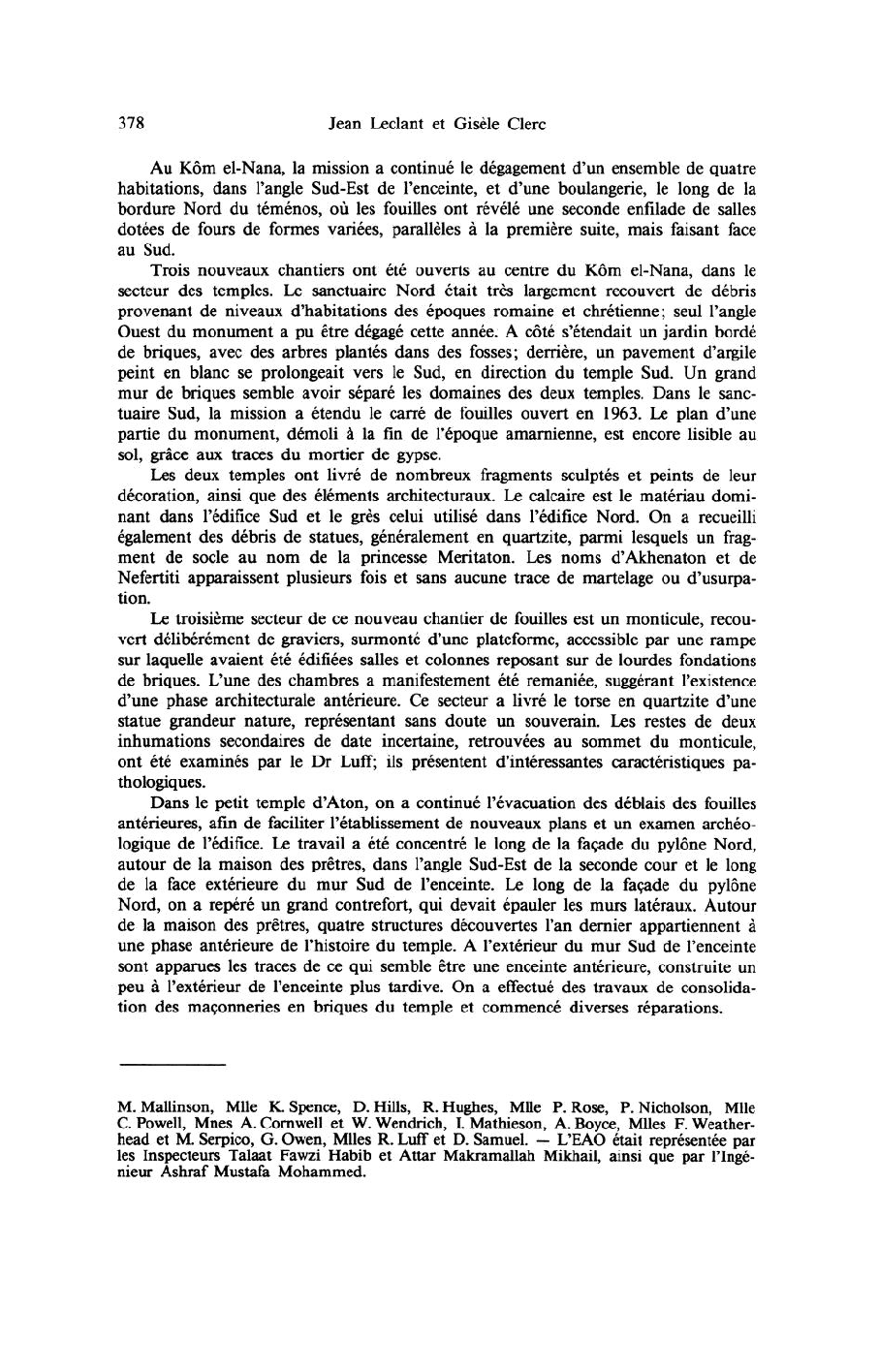 378 Jean Leclant et Gisèle Clerc

Au Kôm el-Nana, la mission a continué le dégagement d'un ensemble de quatre habitations, dans l'angle Sud-Est de l'enceinte, et d'une boulangerie, le long de la bordure Nord du téménos, où les fouilles ont révélé une seconde enfilade de salles dotées de fours de formes variées, parallèles à la première suite, mais faisant face au Sud.

Trois nouveaux chantiers ont été ouverts au centre du Kôm el-Nana, dans le secteur des temples. Le sanctuaire Nord était très largement recouvert de débris provenant de niveaux d'habitations des époques romaine et chrétienne; seul l'angle Ouest du monument a pu être dégagé cette année. A côté s'étendait un jardin bordé de briques, avec des arbres plantés dans des fosses; derrière, un pavement d'argile peint en blanc se prolongeait vers le Sud, en direction du temple Sud. Un grand mur de briques semble avoir séparé les domaines des deux temples. Dans le sanctuaire Sud, la mission a étendu le carré de fouilles ouvert en 1963. Le plan d'une partie du monument, démoli à la fin de l'époque amarnienne, est encore lisible au sol, grâce aux traces du mortier de gypse.

Les deux temples ont livré de nombreux fragments sculptés et peints de leur décoration, ainsi que des éléments architecturaux. Le calcaire est le matériau dominant dans l'édifice Sud et le grès celui utilisé dans l'édifice Nord. On a recueilli également des débris de statues, généralement en quartzite, parmi lesquels un fragment de socle au nom de la princesse Meritaton. Les noms d'Akhenaton et de Nefertiti apparaissent plusieurs fois et sans aucune trace de martelage ou d'usurpation.

Le troisième secteur de ce nouveau chantier de fouilles est un monticule, recouvert délibérément de graviers, surmonté d'une plateforme, accessible par une rampe sur laquelle avaient été édifiées salles et colonnes reposant sur de lourdes fondations de briques. L'une des chambres a manifestement été remaniée, suggérant l'existence d'une phase architecturale antérieure. Ce secteur a livré le torse en quartzite d'une statue grandeur nature, représentant sans doute un souverain. Les restes de deux inhumations secondaires de date incertaine, retrouvées au sommet du monticule, ont été examinés par le Dr Luff; ils présentent d'intéressantes caractéristiques pathologiques.

Dans le petit temple d'Aton, on a continué l'évacuation des déblais des fouilles antérieures, afin de faciliter l'établissement de nouveaux plans et un examen archéologique de l'édifice. Le travail a été concentré le long de la façade du pylône Nord, autour de la maison des prêtres, dans l'angle Sud-Est de la seconde cour et le long de la face extérieure du mur Sud de l'enceinte. Le long de la façade du pylône Nord, on a repéré un grand contrefort, qui devait épauler les murs latéraux. Autour de la maison des prêtres, quatre structures découvertes l'an dernier appartiennent à une phase antérieure de l'histoire du temple. A l'extérieur du mur Sud de l'enceinte sont apparues les traces de ce qui semble être une enceinte antérieure, construite un peu à l'extérieur de l'enceinte plus tardive. On a effectué des travaux de consolidation des maçonneries en briques du temple et commencé diverses réparations.

M. Mallinson, Mlle K. Spence, D. Hills, R. Hughes, Mlle P. Rose, P. Nicholson, Mlle C. Powell, Mnes A. Cornwell et W. Wendrich, I. Mathieson, A. Boyce, Mlles F. Weatherhead et M. Serpico, G. Owen, Mlles R. Luff et D. Samuel. — L'EAO était représentée par les Inspecteurs Talaat Fawzi Habib et Attar Makramallah Mikhail, ainsi que par l'Ingénieur Ashraf Mustafa Mohammed.